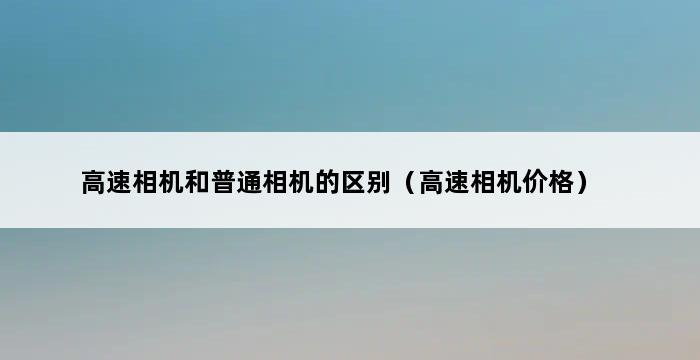 高速相机和普通相机的区别（高速相机价格）